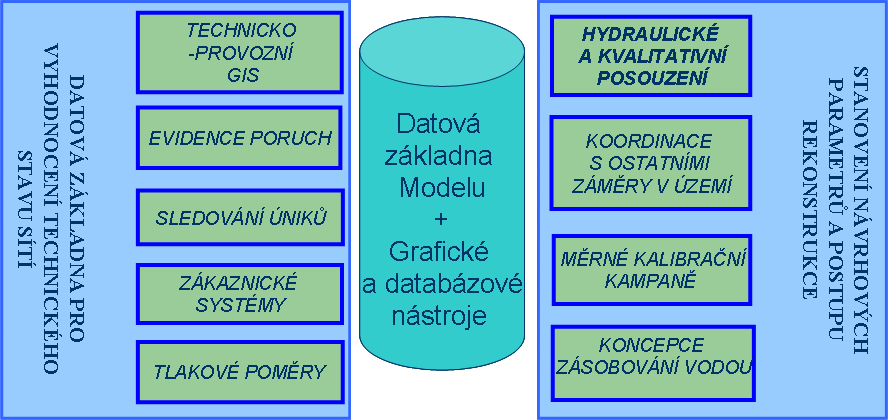 DATOVÁ ZÁKLADNA PRO VYHODNOCENÍ TECHNICKÉHO STAVU SÍTÍ

TECHNICKO -PROVOZNÍ GIS

EVIDENCE PORUCH

SLEDOVÁNÍ ÚNIKŮ

ZÁKAZNICKÉ SYSTÉMY

TLAKOVÉ POMĚRY

Datová základna Modelu + Grafické a databázové nástroje

HYDRAULICKÉ A KVALITATIVNÍ POSOUZENÍ

KOORDINACE S OSTATNÍMI ZÁMĚRY V ÚZEMÍ

MĚRNÉ KALIBRAČNÍ KAMPANĚ

KONCEPCE ZÁSOBOVÁNÍ VODOU

STANOVENÍ NÁVRHOVÝCH PARAMETRŮ A POSTUPU REKONSTRUKCE